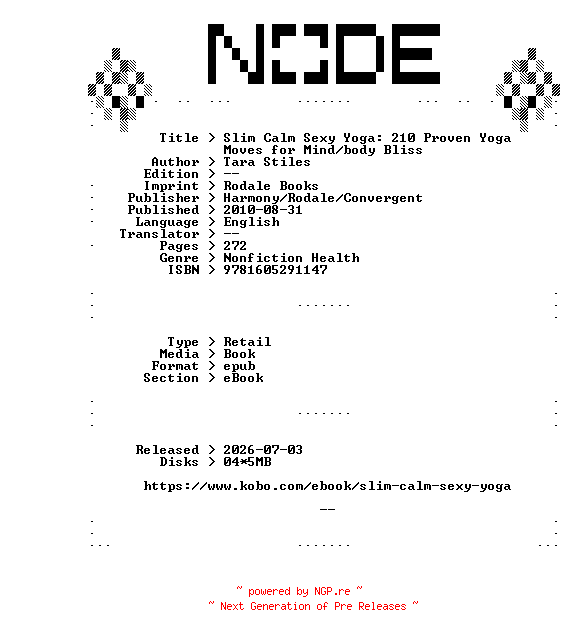 NODE

Title > Slim Calm Sexy Yoga: 210 Proven Yoga Moves for Mind/body Bliss
Author > Tara Stiles
Edition > --
Imprint > Rodale Books
Publisher > Harmony/Rodale/Convergent
Published > 2010-08-31
Language > English
Translator > --
Pages > 272
Genre > Nonfiction Health
ISBN > 9781605291147

Type > Retail
Media > Book
Format > epub
Section > eBook

Released > 2026-07-03
Disks > 04*5MB

https://www.kobo.com/ebook/slim-calm-sexy-yoga

--

~ powered by NGP.re ~
~ Next Generation of Pre Releases ~